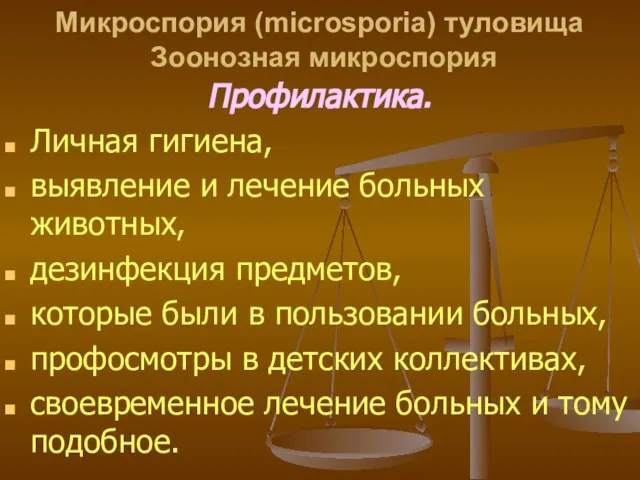 Микроспория (microsporia) туловища
Зоонозная микроспория
Профилактика.

- Личная гигиена,
- выявление и лечение больных животных,
- дезинфекция предметов,
- которые были в пользовании больных,
- профосмотры в детских коллективах,
- своевременное лечение больных и тому подобное.